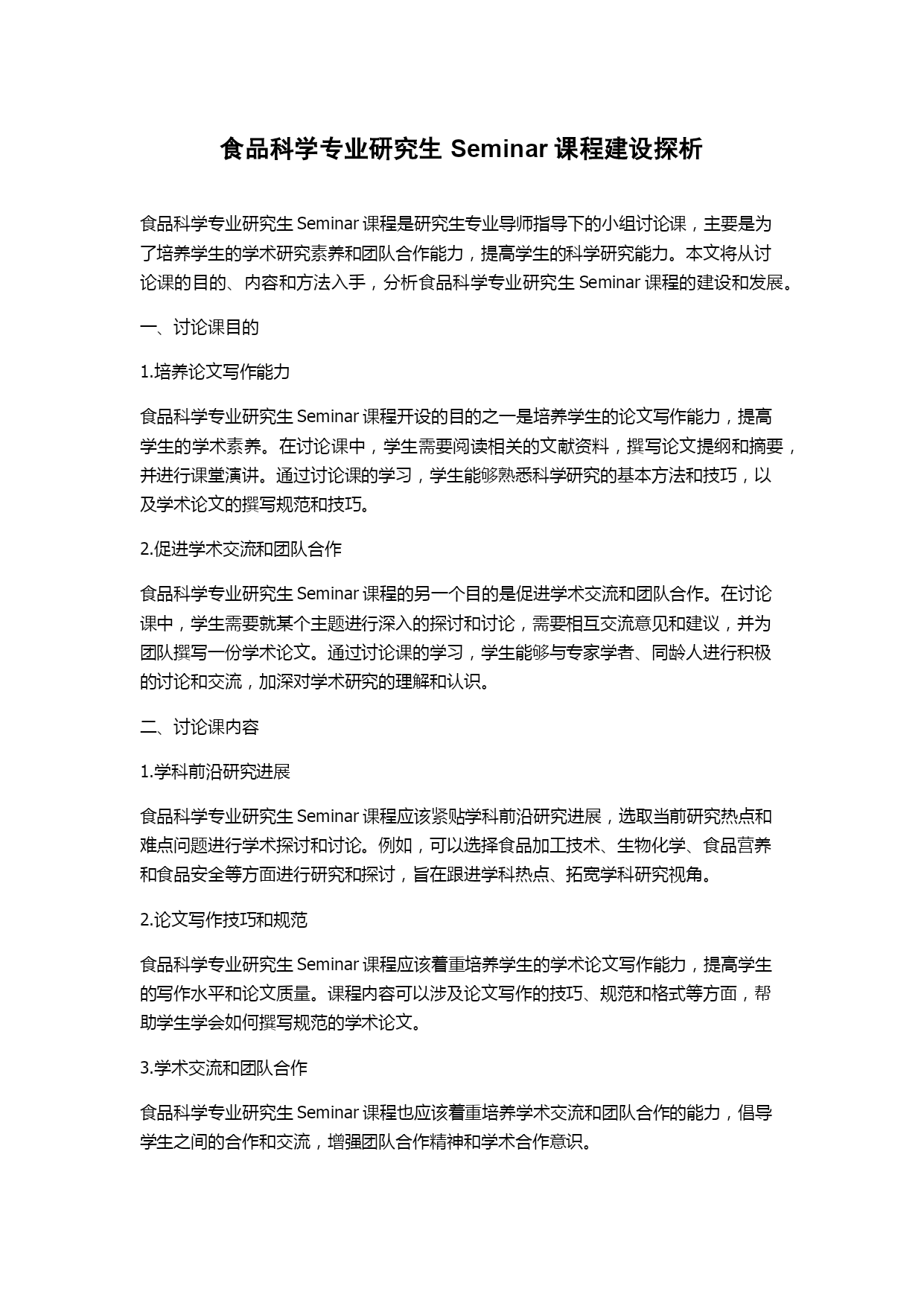 食品科学专业研究生 Seminar 课程建设探析

食品科学专业研究生 Seminar 课程是研究生专业导师指导下的小组讨论课，主要是为了培养学生的学术研究素养和团队合作能力，提高学生的科学研究能力。本文将从讨论课的目的、内容和方法入手，分析食品科学专业研究生 Seminar 课程的建设和发展。

一、讨论课目的

1.培养论文写作能力

食品科学专业研究生 Seminar 课程开设的目的之一是培养学生的论文写作能力，提高学生的学术素养。在讨论课中，学生需要阅读相关的文献资料，撰写论文提纲和摘要，并进行课堂演讲。通过讨论课的学习，学生能够熟悉科学研究的基本方法和技巧，以及学术论文的撰写规范和技巧。

2.促进学术交流和团队合作

食品科学专业研究生 Seminar 课程的另一个目的是促进学术交流和团队合作。在讨论课中，学生需要就某个主题进行深入的探讨和讨论，需要相互交流意见和建议，并为团队撰写一份学术论文。通过讨论课的学习，学生能够与专家学者、同龄人进行积极的讨论和交流，加深对学术研究的理解和认识。

二、讨论课内容

1.学科前沿研究进展

食品科学专业研究生 Seminar 课程应该紧贴学科前沿研究进展，选取当前研究热点和难点问题进行学术探讨和讨论。例如，可以选择食品加工技术、生物化学、食品营养和食品安全等方面进行研究和探讨，旨在跟进学科热点、拓宽学科研究视角。

2.论文写作技巧和规范

食品科学专业研究生 Seminar 课程应该着重培养学生的学术论文写作能力，提高学生的写作水平和论文质量。课程内容可以涉及论文写作的技巧、规范和格式等方面，帮助学生学会如何撰写规范的学术论文。

3.学术交流和团队合作

食品科学专业研究生 Seminar 课程也应该着重培养学术交流和团队合作的能力，倡导学生之间的合作和交流，增强团队合作精神和学术合作意识。